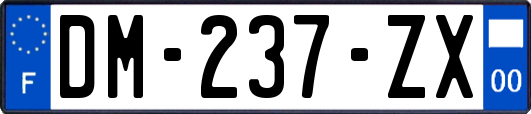 F

DM-237-ZX

00